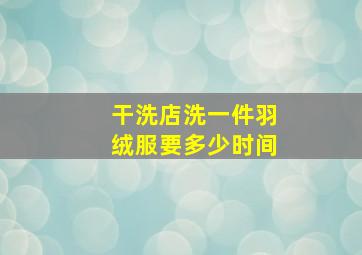 干洗店洗一件羽绒服要多少时间